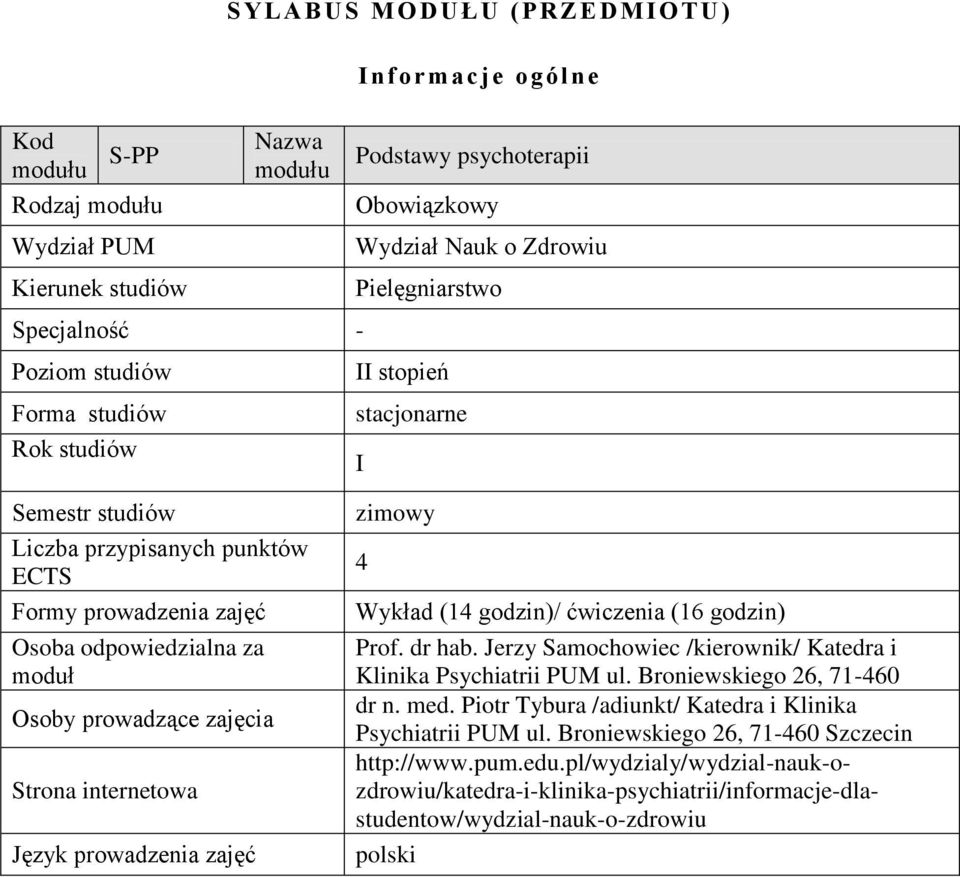 SYLABUS MODUŁU (PRZEDMIOTU)

Informacje ogólne

| Kod modułu | S-PP | Nazwa modułu | Podstawy psychoterapii |
|---|---|---|---|
| Rodzaj modułu | | | Obowiązkowy |
| Wydział PUM | | | Wydział Nauk o Zdrowiu |
| Kierunek studiów | | | Pielęgniarstwo |
| Specjalność | | | - |
| Poziom studiów | | | II stopień |
| Forma studiów | | | stacjonarne |
| Rok studiów | | | I |
| Semestr studiów | | | zimowy |
| Liczba przypisanych punktów ECTS | | | 4 |
| Formy prowadzenia zajęć | | | Wykład (14 godzin)/ ćwiczenia (16 godzin) |
| Osoba odpowiedzialna za moduł | | | Prof. dr hab. Jerzy Samochowiec /kierownik/ Katedra i Klinika Psychiatrii PUM ul. Broniewskiego 26, 71-460 |
| Osoby prowadzące zajęcia | | | dr n. med. Piotr Tybura /adiunkt/ Katedra i Klinika Psychiatrii PUM ul. Broniewskiego 26, 71-460 Szczecin |
| Strona internetowa | | | http://www.pum.edu.pl/wydzialy/wydzial-nauk-o-zdrowiu/katedra-i-klinika-psychiatrii/informacje-dla-studentow/wydzial-nauk-o-zdrowiu |
| Język prowadzenia zajęć | | | polski |